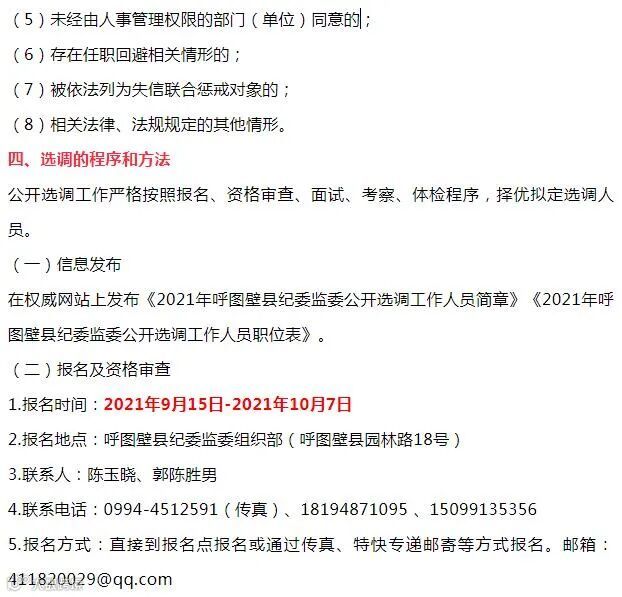 （5）未经由人事管理权限的部门（单位）同意的；

（6）存在任职回避相关情形的；

（7）被依法列为失信联合惩戒对象的；

（8）相关法律、法规规定的其他情形。

四、选调的程序和方法

公开选调工作严格按照报名、资格审查、面试、考察、体检程序，择优拟定选调人员。

（一）信息发布

在权威网站上发布《2021年呼图壁县纪委监委公开选调工作人员简章》《2021年呼图壁县纪委监委公开选调工作人员职位表》。

（二）报名及资格审查

1.报名时间：2021年9月15日-2021年10月7日

2.报名地点：呼图壁县纪委监委组织部（呼图壁县园林路18号）

3.联系人：陈玉晓、郭陈胜男

4.联系电话：0994-4512591（传真）、18194871095 、15099135356

5.报名方式：直接到报名点报名或通过传真、特快专递邮寄等方式报名。邮箱：411820029@qq.com